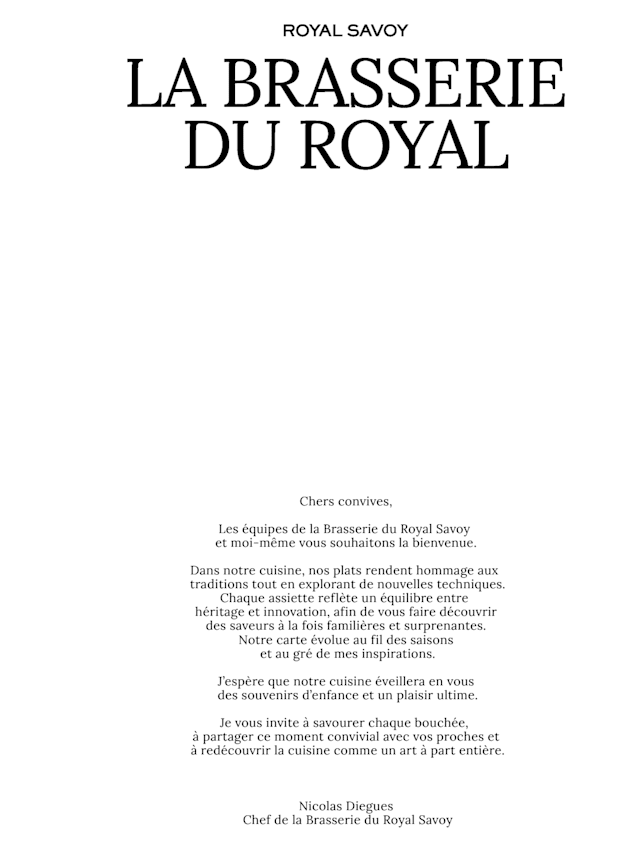 ROYAL SAVOY

LA BRASSERIE DU ROYAL

Chers convives,

Les équipes de la Brasserie du Royal Savoy et moi-même vous souhaitons la bienvenue.

Dans notre cuisine, nos plats rendent hommage aux traditions tout en explorant de nouvelles techniques. Chaque assiette reflète un équilibre entre héritage et innovation, afin de vous faire découvrir des saveurs à la fois familières et surprenantes. Notre carte évolue au fil des saisons et au gré de mes inspirations.

J'espère que notre cuisine éveillera en vous des souvenirs d'enfance et un plaisir ultime.

Je vous invite à savourer chaque bouchée, à partager ce moment convivial avec vos proches et à redécouvrir la cuisine comme un art à part entière.

Nicolas Diegues
Chef de la Brasserie du Royal Savoy